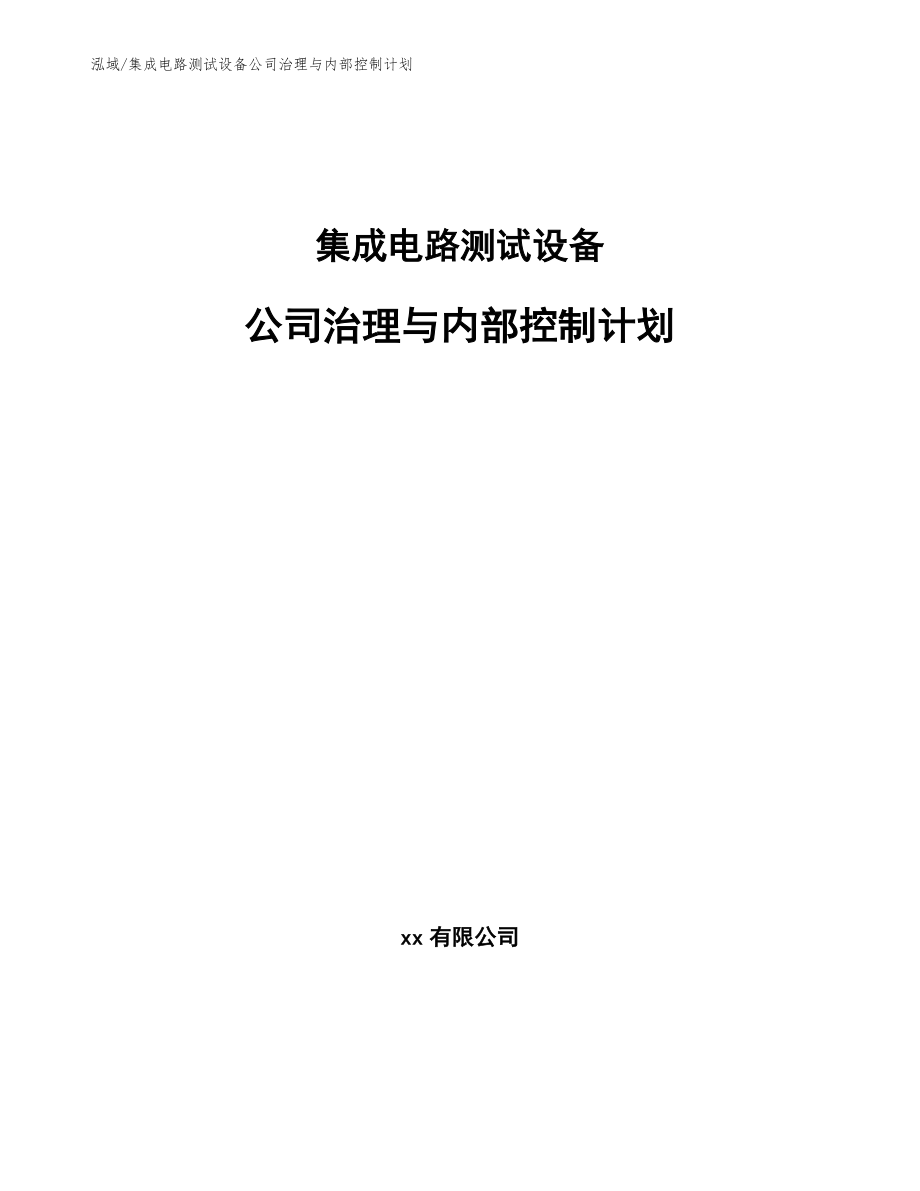 泓域/集成电路测试设备公司治理与内部控制计划

集成电路测试设备

公司治理与内部控制计划

xx 有限公司